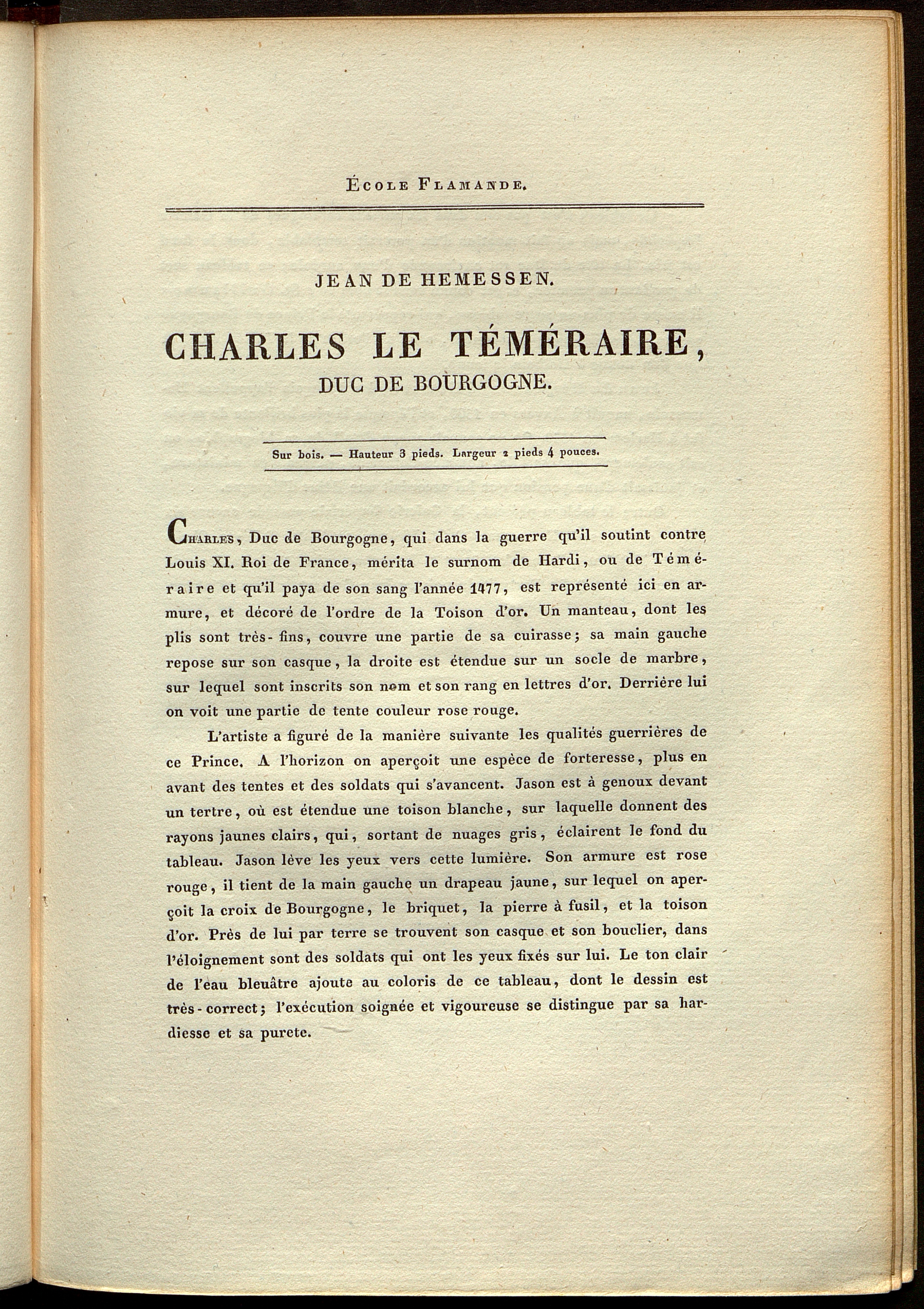 École Flamande.

JEAN DE HEMESSEN.

CHARLES LE TÉMÉRAIRE, DUC DE BOURGOGNE.

Sur bois. — Hauteur 3 pieds. Largeur 2 pieds 4 pouces.

Charles, Duc de Bourgogne, qui dans la guerre qu'il soutint contre Louis XI. Roi de France, mérita le surnom de Hardi, ou de Téméraire et qu'il paya de son sang l'année 1477, est représenté ici en armure, et décoré de l'ordre de la Toison d'or. Un manteau, dont les plis sont très-fins, couvre une partie de sa cuirasse; sa main gauche repose sur son casque, la droite est étendue sur un socle de marbre, sur lequel sont inscrits son nom et son rang en lettres d'or. Derrière lui on voit une partie de tente couleur rose rouge.

L'artiste a figuré de la manière suivante les qualités guerrières de ce Prince. A l'horizon on aperçoit une espèce de forteresse, plus en avant des tentes et des soldats qui s'avancent. Jason est à genoux devant un tertre, où est étendue une toison blanche, sur laquelle donnent des rayons jaunes clairs, qui, sortant de nuages gris, éclairent le fond du tableau. Jason lève les yeux vers cette lumière. Son armure est rose rouge, il tient de la main gauche un drapeau jaune, sur lequel on aperçoit la croix de Bourgogne, le briquet, la pierre à fusil, et la toison d'or. Près de lui par terre se trouvent son casque et son bouclier, dans l'éloignement sont des soldats qui ont les yeux fixés sur lui. Le ton clair de l'eau bleuâtre ajoute au coloris de ce tableau, dont le dessin est très-correct; l'exécution soignée et vigoureuse se distingue par sa hardiesse et sa purete.